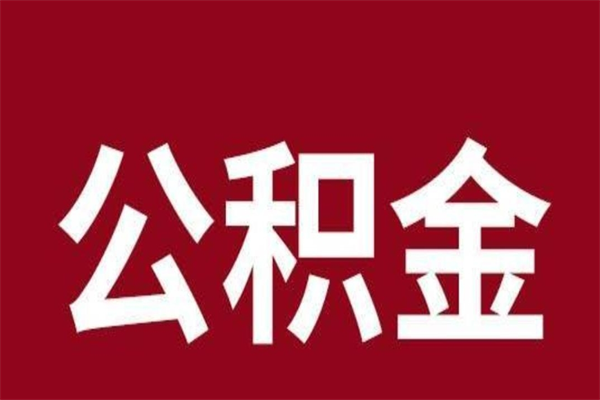 公积金